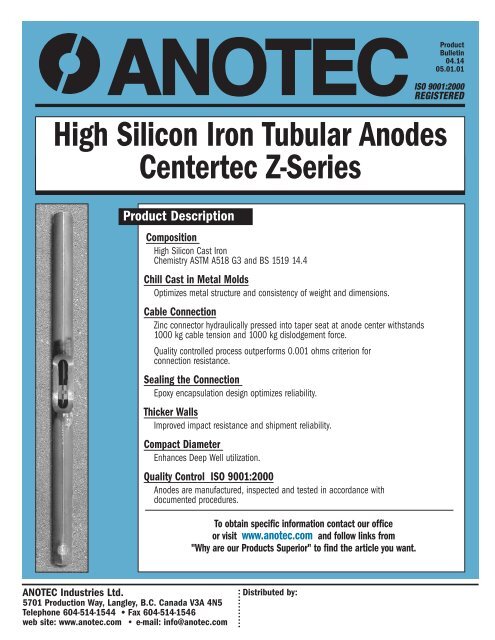 ANOTEC

Product Bulletin 04.14 05.01.01

ISO 9001:2000 REGISTERED

High Silicon Iron Tubular Anodes
Centertec Z-Series

Product Description

Composition
High Silicon Cast Iron
Chemistry ASTM A518 G3 and BS 1519 14.4

Chill Cast in Metal Molds
Optimizes metal structure and consistency of weight and dimensions.

Cable Connection
Zinc connector hydraulically pressed into taper seat at anode center withstands 1000 kg cable tension and 1000 kg dislodgement force.

Quality controlled process outperforms 0.001 ohms criterion for connection resistance.

Sealing the Connection
Epoxy encapsulation design optimizes reliability.

Thicker Walls
Improved impact resistance and shipment reliability.

Compact Diameter
Enhances Deep Well utilization.

Quality Control ISO 9001:2000
Anodes are manufactured, inspected and tested in accordance with documented procedures.

To obtain specific information contact our office or visit www.anotec.com and follow links from "Why are our Products Superior" to find the article you want.

ANOTEC Industries Ltd.
5701 Production Way, Langley, B.C. Canada V3A 4N5
Telephone 604-514-1544 • Fax 604-514-1546
web site: www.anotec.com • e-mail: info@anotec.com

Distributed by: